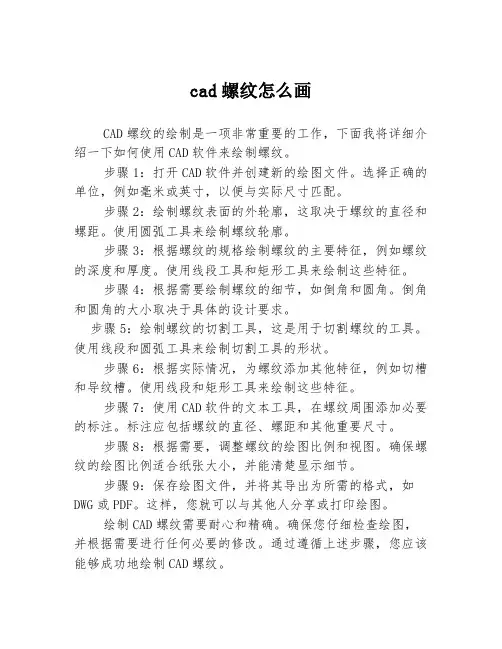 cad 螺纹怎么画

CAD 螺纹的绘制是一项非常重要的工作，下面我将详细介绍一下如何使用 CAD 软件来绘制螺纹。

步骤 1：打开 CAD 软件并创建新的绘图文件。选择正确的单位，例如毫米或英寸，以便与实际尺寸匹配。

步骤 2：绘制螺纹表面的外轮廓，这取决于螺纹的直径和螺距。使用圆弧工具来绘制螺纹轮廓。

步骤 3：根据螺纹的规格绘制螺纹的主要特征，例如螺纹的深度和厚度。使用线段工具和矩形工具来绘制这些特征。

步骤 4：根据需要绘制螺纹的细节，如倒角和圆角。倒角和圆角的大小取决于具体的设计要求。

步骤 5：绘制螺纹的切割工具，这是用于切割螺纹的工具。使用线段和圆弧工具来绘制切割工具的形状。

步骤 6：根据实际情况，为螺纹添加其他特征，例如切槽和导纹槽。使用线段和矩形工具来绘制这些特征。

步骤 7：使用 CAD 软件的文本工具，在螺纹周围添加必要的标注。标注应包括螺纹的直径、螺距和其他重要尺寸。

步骤 8：根据需要，调整螺纹的绘图比例和视图。确保螺纹的绘图比例适合纸张大小，并能清楚显示细节。

步骤 9：保存绘图文件，并将其导出为所需的格式，如 DWG 或 PDF。这样，您就可以与其他人分享或打印绘图。

绘制 CAD 螺纹需要耐心和精确。确保您仔细检查绘图，并根据需要进行任何必要的修改。通过遵循上述步骤，您应该能够成功地绘制 CAD 螺纹。